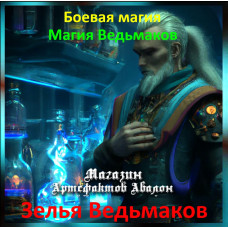 Боевая магия
Магия Ведьмаков

Магазин
Артефактов Авалон

Зелья Ведьмаков